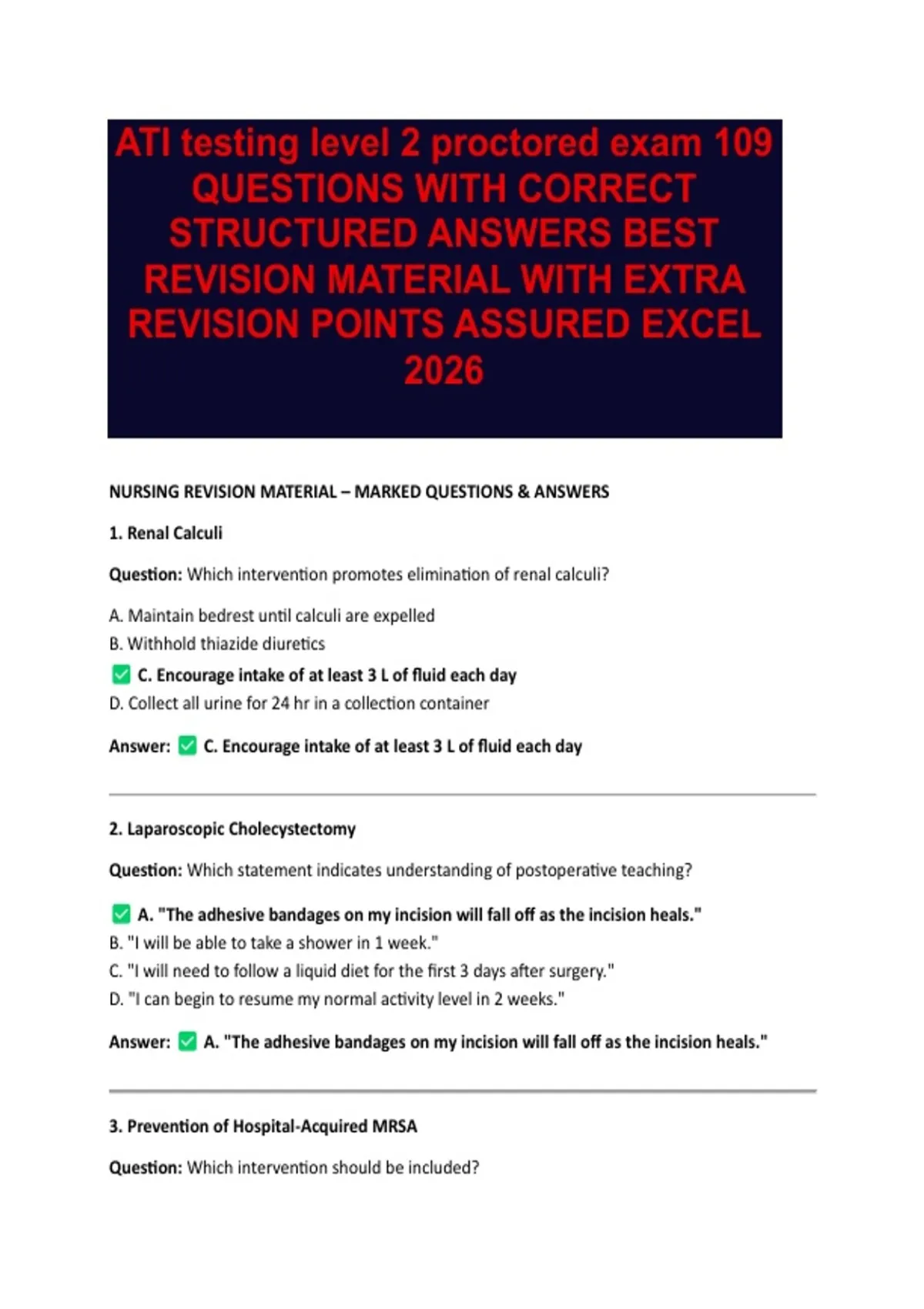 ATI testing level 2 proctored exam 109 QUESTIONS WITH CORRECT STRUCTURED ANSWERS BEST REVISION MATERIAL WITH EXTRA REVISION POINTS ASSURED EXCEL 2026

NURSING REVISION MATERIAL – MARKED QUESTIONS & ANSWERS

1. Renal Calculi

Question: Which intervention promotes elimination of renal calculi?

A. Maintain bedrest until calculi are expelled
B. Withhold thiazide diuretics
✅ C. Encourage intake of at least 3 L of fluid each day
D. Collect all urine for 24 hr in a collection container

Answer: ✅ C. Encourage intake of at least 3 L of fluid each day

2. Laparoscopic Cholecystectomy

Question: Which statement indicates understanding of postoperative teaching?

✅ A. "The adhesive bandages on my incision will fall off as the incision heals."
B. "I will be able to take a shower in 1 week."
C. "I will need to follow a liquid diet for the first 3 days after surgery."
D. "I can begin to resume my normal activity level in 2 weeks."

Answer: ✅ A. "The adhesive bandages on my incision will fall off as the incision heals."

3. Prevention of Hospital-Acquired MRSA

Question: Which intervention should be included?